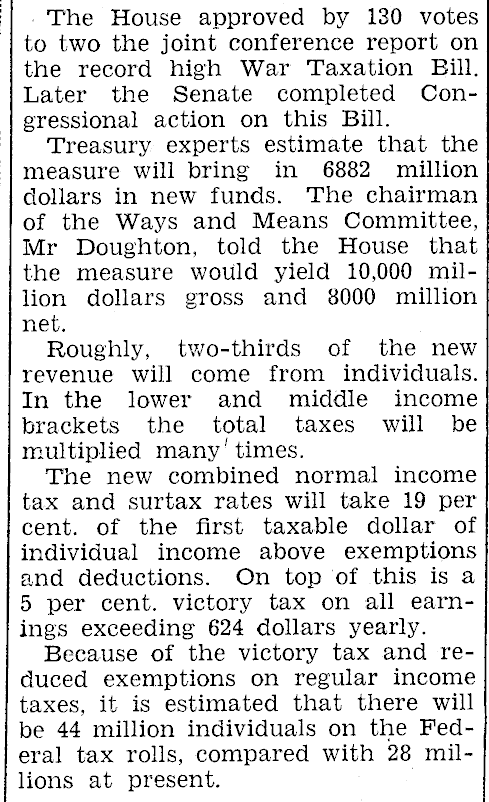 The House approved by 130 votes to two the joint conference report on the record high War Taxation Bill. Later the Senate completed Congressional action on this Bill.

Treasury experts estimate that the measure will bring in 6882 million dollars in new funds. The chairman of the Ways and Means Committee, Mr Doughton, told the House that the measure would yield 10,000 million dollars gross and 8000 million net.

Roughly, two-thirds of the new revenue will come from individuals. In the lower and middle income brackets the total taxes will be multiplied many times.

The new combined normal income tax and surtax rates will take 19 per cent. of the first taxable dollar of individual income above exemptions and deductions. On top of this is a 5 per cent. victory tax on all earnings exceeding 624 dollars yearly.

Because of the victory tax and reduced exemptions on regular income taxes, it is estimated that there will be 44 million individuals on the Federal tax rolls, compared with 28 millions at present.